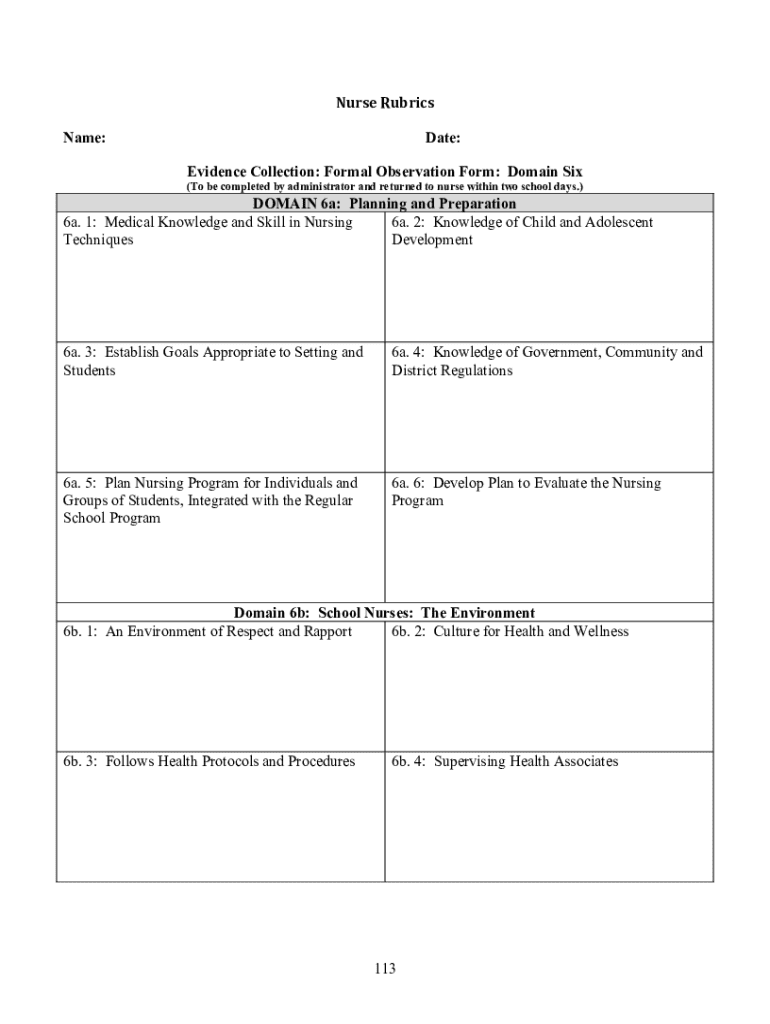 Nurse Rubrics

Name: Date:

Evidence Collection: Formal Observation Form: Domain Six
(To be completed by administrator and returned to nurse within two school days.)

| DOMAIN 6a: Planning and Preparation | |
|---|---|
| 6a. 1: Medical Knowledge and Skill in Nursing Techniques | 6a. 2: Knowledge of Child and Adolescent Development |
| 6a. 3: Establish Goals Appropriate to Setting and Students | 6a. 4: Knowledge of Government, Community and District Regulations |
| 6a. 5: Plan Nursing Program for Individuals and Groups of Students, Integrated with the Regular School Program | 6a. 6: Develop Plan to Evaluate the Nursing Program |
| Domain 6b: School Nurses: The Environment | |
| 6b. 1: An Environment of Respect and Rapport | 6b. 2: Culture for Health and Wellness |
| 6b. 3: Follows Health Protocols and Procedures | 6b. 4: Supervising Health Associates |

113